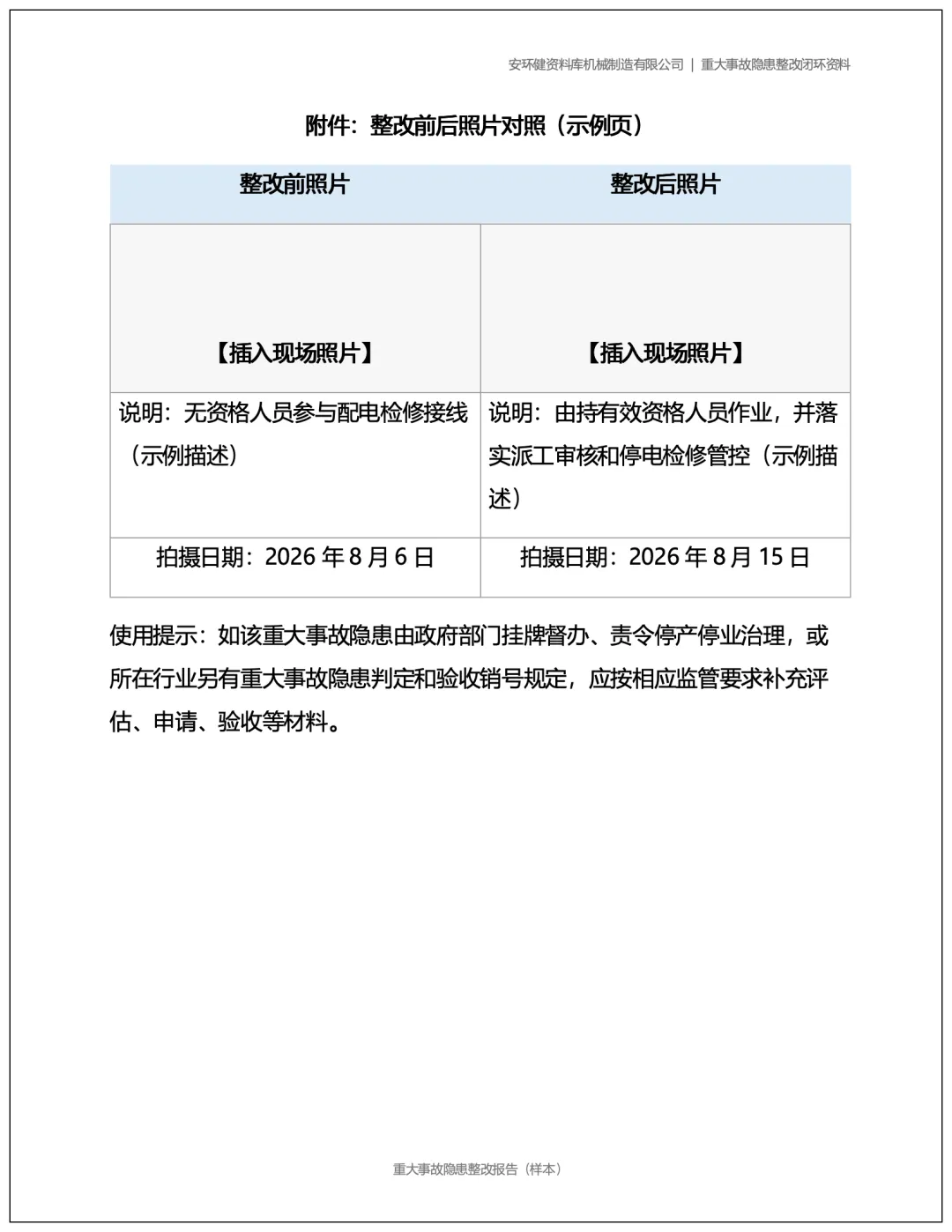 安环健资料库机械制造有限公司 | 重大事故隐患整改闭环资料

附件：整改前后照片对照（示例页）

| 整改前照片 | 整改后照片 |
|---|---|
| 【插入现场照片】 | 【插入现场照片】 |
| 说明：无资格人员参与配电检修接线（示例描述） | 说明：由持有效资格人员作业，并落实派工审核和停电检修管控（示例描述） |
| 拍摄日期：2026 年 8 月 6 日 | 拍摄日期：2026 年 8 月 15 日 |

使用提示：如该重大事故隐患由政府部门挂牌督办、责令停产停业治理，或所在行业另有重大事故隐患判定和验收销号规定，应按相应监管要求补充评估、申请、验收等材料。

重大事故隐患整改报告（样本）